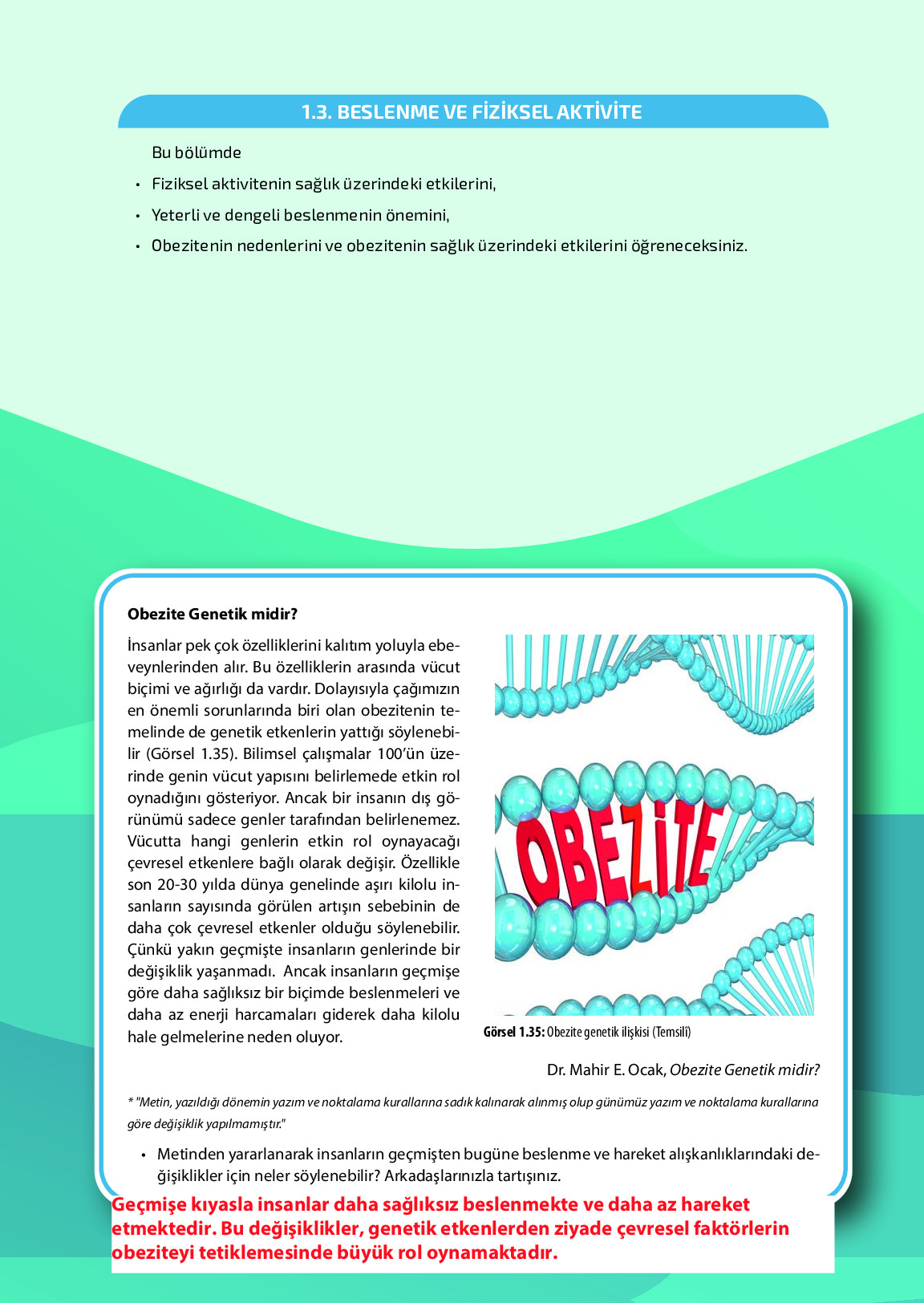 1.3. BESLENME VE FİZİKSEL AKTİVİTE

Bu bölümde

• Fiziksel aktivitenin sağlık üzerindeki etkilerini,
• Yeterli ve dengeli beslenmenin önemini,
• Obezitenin nedenlerini ve obezitenin sağlık üzerindeki etkilerini öğreneceksiniz.

Obezite Genetik midir?

İnsanlar pek çok özelliklerini kalıtım yoluyla ebeveynlerinden alır. Bu özelliklerin arasında vücut biçimi ve ağırlığı da vardır. Dolayısıyla çağımızın en önemli sorunlarında biri olan obezitenin temelinde de genetik etkenlerin yattığı söylenebilir (Görsel 1.35). Bilimsel çalışmalar 100'ün üzerinde genin vücut yapısını belirlemede etkin rol oynadığını gösteriyor. Ancak bir insanın dış görünümü sadece genler tarafından belirlenemez. Vücutta hangi genlerin etkin rol oynayacağı çevresel etkenlere bağlı olarak değişir. Özellikle son 20-30 yılda dünya genelinde aşırı kilolu insanların sayısında görülen artışın sebebinin de daha çok çevresel etkenler olduğu söylenebilir. Çünkü yakın geçmişte insanların genlerinde bir değişiklik yaşanmadı. Ancak insanların geçmişe göre daha sağlıksız bir biçimde beslenmeleri ve daha az enerji harcamaları giderek daha kilolu hale gelmelerine neden oluyor.

OBEZİTE

Görsel 1.35: Obezite genetik ilişkisi (Temsilî)

Dr. Mahir E. Ocak, Obezite Genetik midir?

* "Metin, yazıldığı dönemin yazım ve noktalama kurallarına sadık kalınarak alınmış olup günümüz yazım ve noktalama kurallarına göre değişiklik yapılmamıştır."

• Metinden yararlanarak insanların geçmişten bugüne beslenme ve hareket alışkanlıklarındaki değişiklikler için neler söylenebilir? Arkadaşlarınızla tartışınız.

Geçmişe kıyasla insanlar daha sağlıksız beslenmekte ve daha az hareket etmektedir. Bu değişiklikler, genetik etkenlerden ziyade çevresel faktörlerin obeziteyi tetiklemesinde büyük rol oynamaktadır.